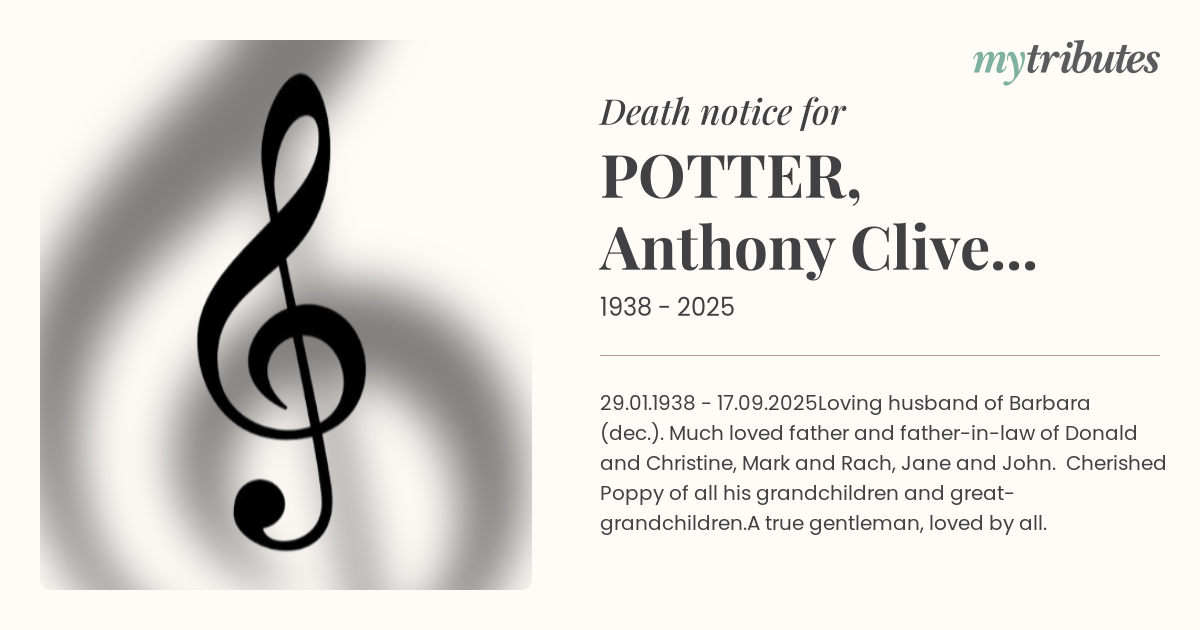 mytributes

Death notice for

POTTER,
Anthony Clive...

1938 - 2025

29.01.1938 - 17.09.2025Loving husband of Barbara (dec.). Much loved father and father-in-law of Donald and Christine, Mark and Rach, Jane and John. Cherished Poppy of all his grandchildren and great-grandchildren.A true gentleman, loved by all.